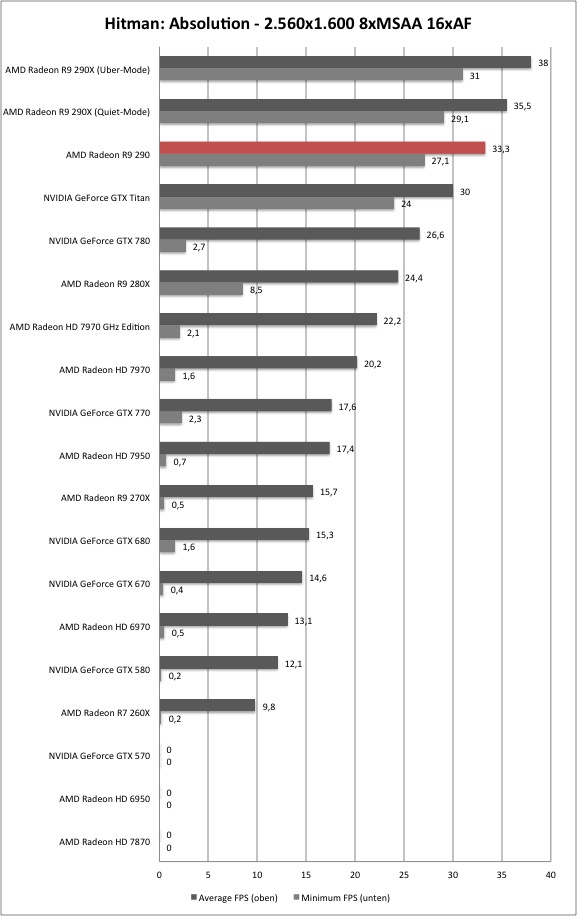 Hitman: Absolution - 2.560x1.600 8xMSAA 16xAF

AMD Radeon R9 290X (Uber-Mode) 38 31
AMD Radeon R9 290X (Quiet-Mode) 35,5 29,1
AMD Radeon R9 290 33,3 27,1
NVIDIA GeForce GTX Titan 30 24
NVIDIA GeForce GTX 780 26,6 2,7
AMD Radeon R9 280X 24,4 8,5
AMD Radeon HD 7970 GHz Edition 22,2 2,1
AMD Radeon HD 7970 20,2 1,6
NVIDIA GeForce GTX 770 17,6 2,3
AMD Radeon HD 7950 17,4 0,7
AMD Radeon R9 270X 15,7 0,5
NVIDIA GeForce GTX 680 15,3 1,6
NVIDIA GeForce GTX 670 14,6 0,4
AMD Radeon HD 6970 13,1 0,5
NVIDIA GeForce GTX 580 12,1 0,2
AMD Radeon R7 260X 9,8 0,2
NVIDIA GeForce GTX 570 0 0
AMD Radeon HD 6950 0 0
AMD Radeon HD 7870 0 0

0 5 10 15 20 25 30 35 40

Average FPS (oben) Minimum FPS (unten)